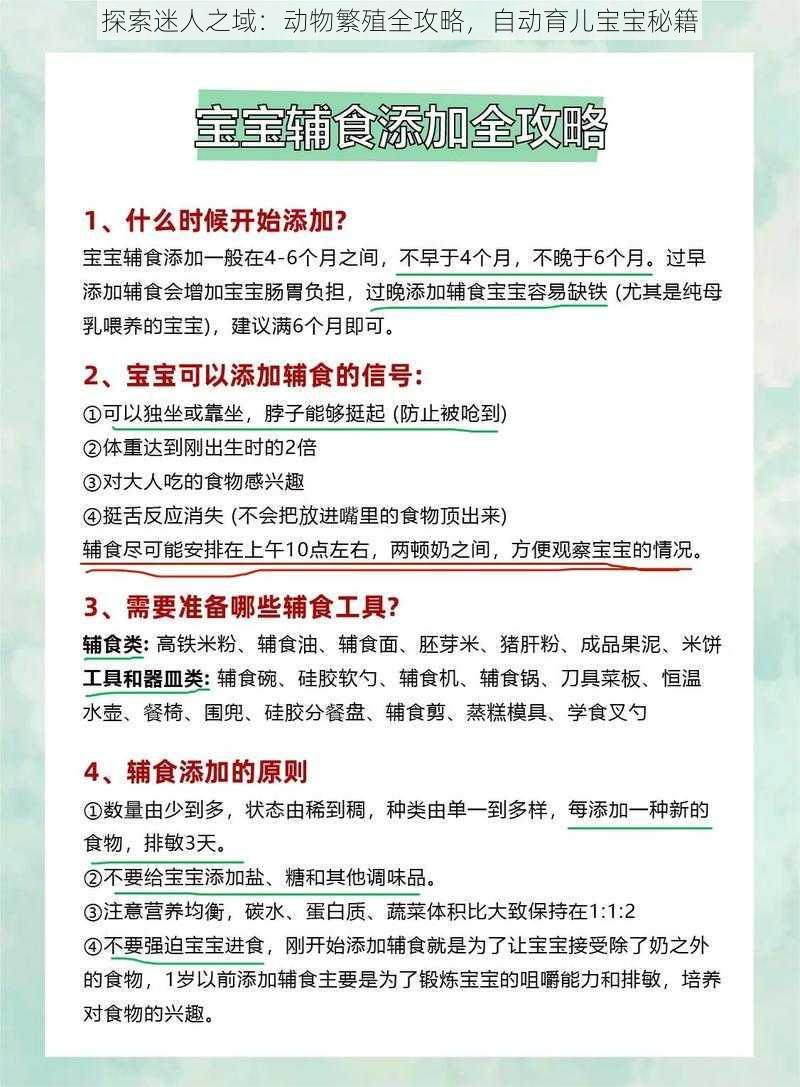 探索迷人之域：动物繁殖全攻略，自动育儿宝宝秘籍

宝宝辅食添加全攻略

1、什么时候开始添加?

宝宝辅食添加一般在4-6个月之间，不早于4个月，不晚于6个月。过早添加辅食会增加宝宝肠胃负担，过晚添加辅食宝宝容易缺铁 (尤其是纯母乳喂养的宝宝)，建议满6个月即可。

2、宝宝可以添加辅食的信号:

①可以独坐或靠坐，脖子能够挺起 (防止被呛到)
②体重达到刚出生时的2倍
③对大人吃的食物感兴趣
④挺舌反应消失 (不会把放进嘴里的食物顶出来)
辅食尽可能安排在上午10点左右，两顿奶之间，方便观察宝宝的情况。

3、需要准备哪些辅食工具?

辅食类: 高铁米粉、辅食油、辅食面、胚芽米、猪肝粉、成品果泥、米饼
工具和器皿类: 辅食碗、硅胶软勺、辅食机、辅食锅、刀具菜板、恒温水壶、餐椅、围兜、硅胶分餐盘、辅食剪、蒸糕模具、学食叉勺

4、辅食添加的原则

①数量由少到多，状态由稀到稠，种类由单一到多样，每添加一种新的食物，排敏3天。
②不要给宝宝添加盐、糖和其他调味品。
③注意营养均衡，碳水、蛋白质、蔬菜体积比大致保持在1:1:2
④不要强迫宝宝进食，刚开始添加辅食就是为了让宝宝接受除了奶之外的食物，1岁以前添加辅食主要是为了锻炼宝宝的咀嚼能力和排敏，培养对食物的兴趣。